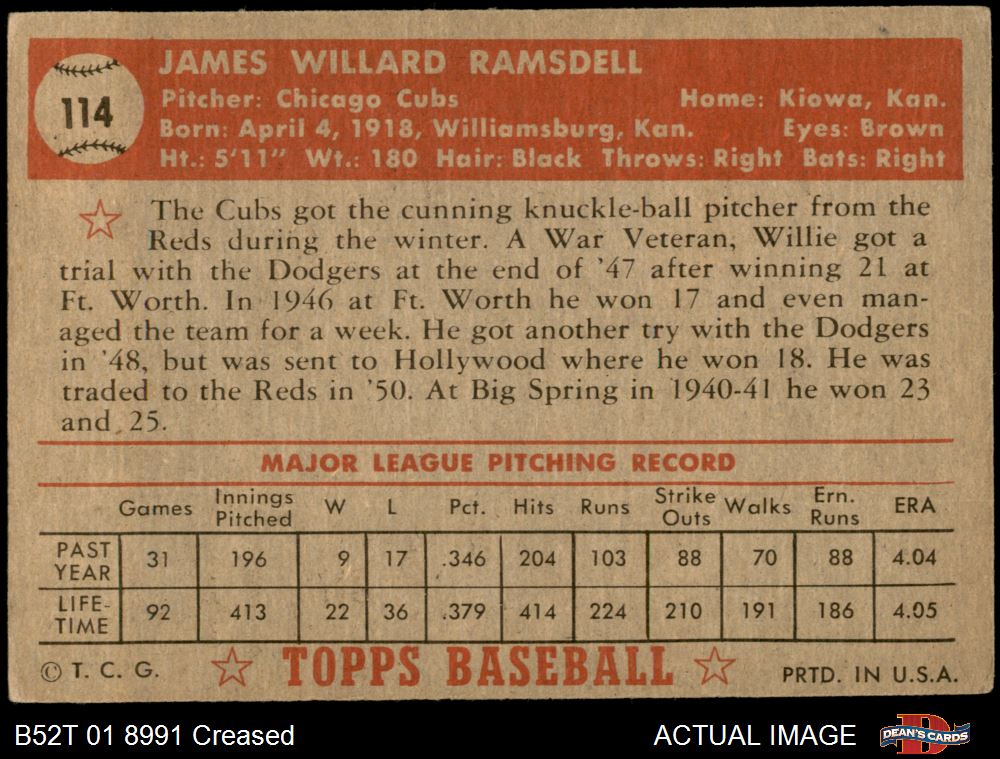 114

JAMES WILLARD RAMSDELL

Pitcher: Chicago Cubs Home: Kiowa, Kan.
Born: April 4, 1918, Williamsburg, Kan. Eyes: Brown
Ht.: 5'11" Wt.: 180 Hair: Black Throws: Right Bats: Right

The Cubs got the cunning knuckle-ball pitcher from the Reds during the winter. A War Veteran, Willie got a trial with the Dodgers at the end of '47 after winning 21 at Ft. Worth. In 1946 at Ft. Worth he won 17 and even managed the team for a week. He got another try with the Dodgers in '48, but was sent to Hollywood where he won 18. He was traded to the Reds in '50. At Big Spring in 1940-41 he won 23 and 25.

MAJOR LEAGUE PITCHING RECORD

| | Games | Innings Pitched | W | L | Pct. | Hits | Runs | Strike Outs | Walks | Ern. Runs | ERA |
|---|---|---|---|---|---|---|---|---|---|---|---|
| PAST YEAR | 31 | 196 | 9 | 17 | .346 | 204 | 103 | 88 | 70 | 88 | 4.04 |
| LIFE-TIME | 92 | 413 | 22 | 36 | .379 | 414 | 224 | 210 | 191 | 186 | 4.05 |

© T. C. G. TOPPS BASEBALL PRTD. IN U.S.A.

B52T 01 8991 Creased ACTUAL IMAGE DEAN'S CARDS